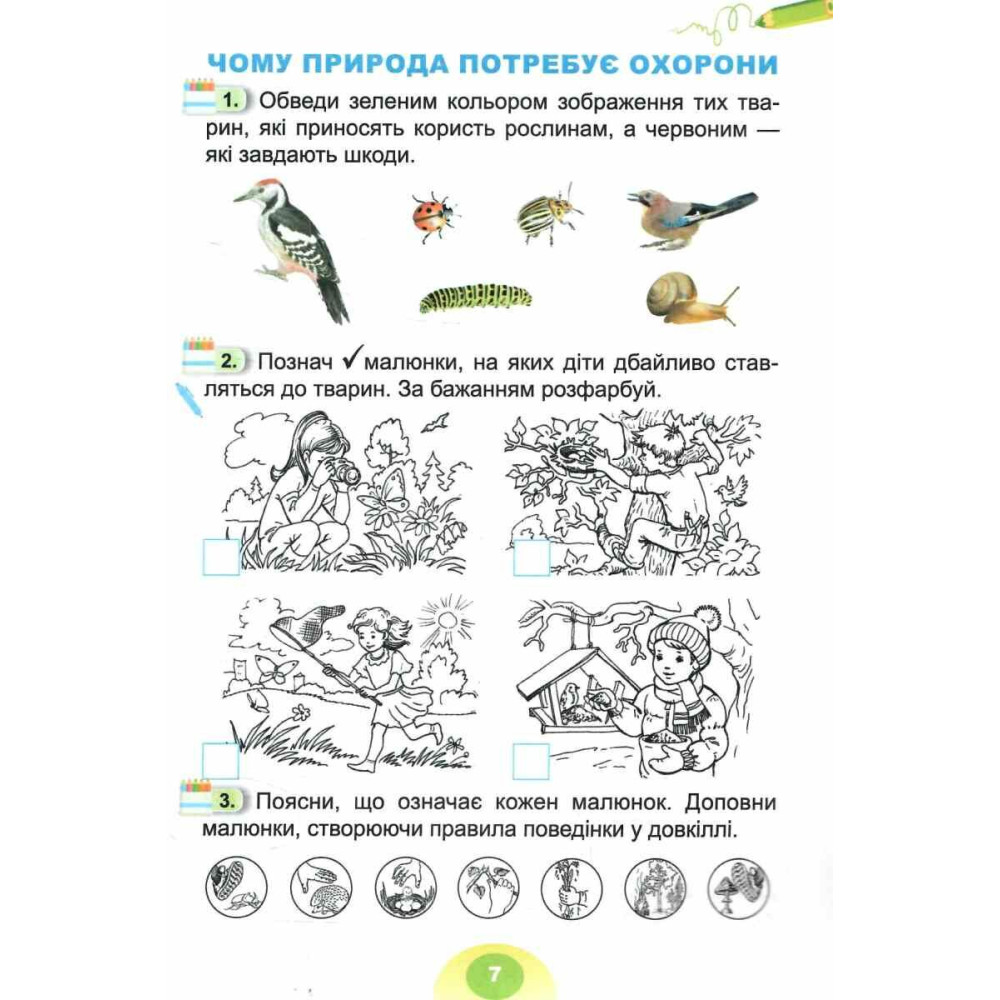 ЧОМУ ПРИРОДА ПОТРЕБУЄ ОХОРОНИ

1. Обведи зеленим кольором зображення тих тварин, які приносять користь рослинам, а червоним — які завдають шкоди.

2. Познач ✓ малюнки, на яких діти дбайливо ставляться до тварин. За бажанням розфарбуй.

3. Поясни, що означає кожен малюнок. Доповни малюнки, створюючи правила поведінки у довкіллі.

7